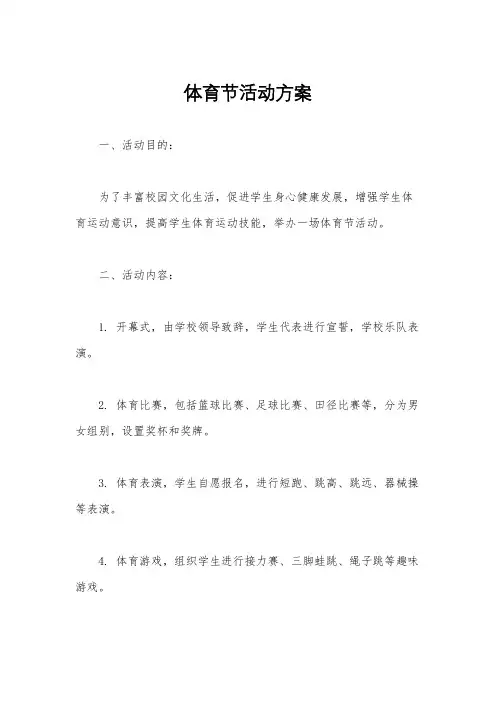 体育节活动方案

一、活动目的：

为了丰富校园文化生活，促进学生身心健康发展，增强学生体育运动意识，提高学生体育运动技能，举办一场体育节活动。

二、活动内容：

1. 开幕式，由学校领导致辞，学生代表进行宣誓，学校乐队表演。

2. 体育比赛，包括篮球比赛、足球比赛、田径比赛等，分为男女组别，设置奖杯和奖牌。

3. 体育表演，学生自愿报名，进行短跑、跳高、跳远、器械操等表演。

4. 体育游戏，组织学生进行接力赛、三脚蛙跳、绳子跳等趣味游戏。